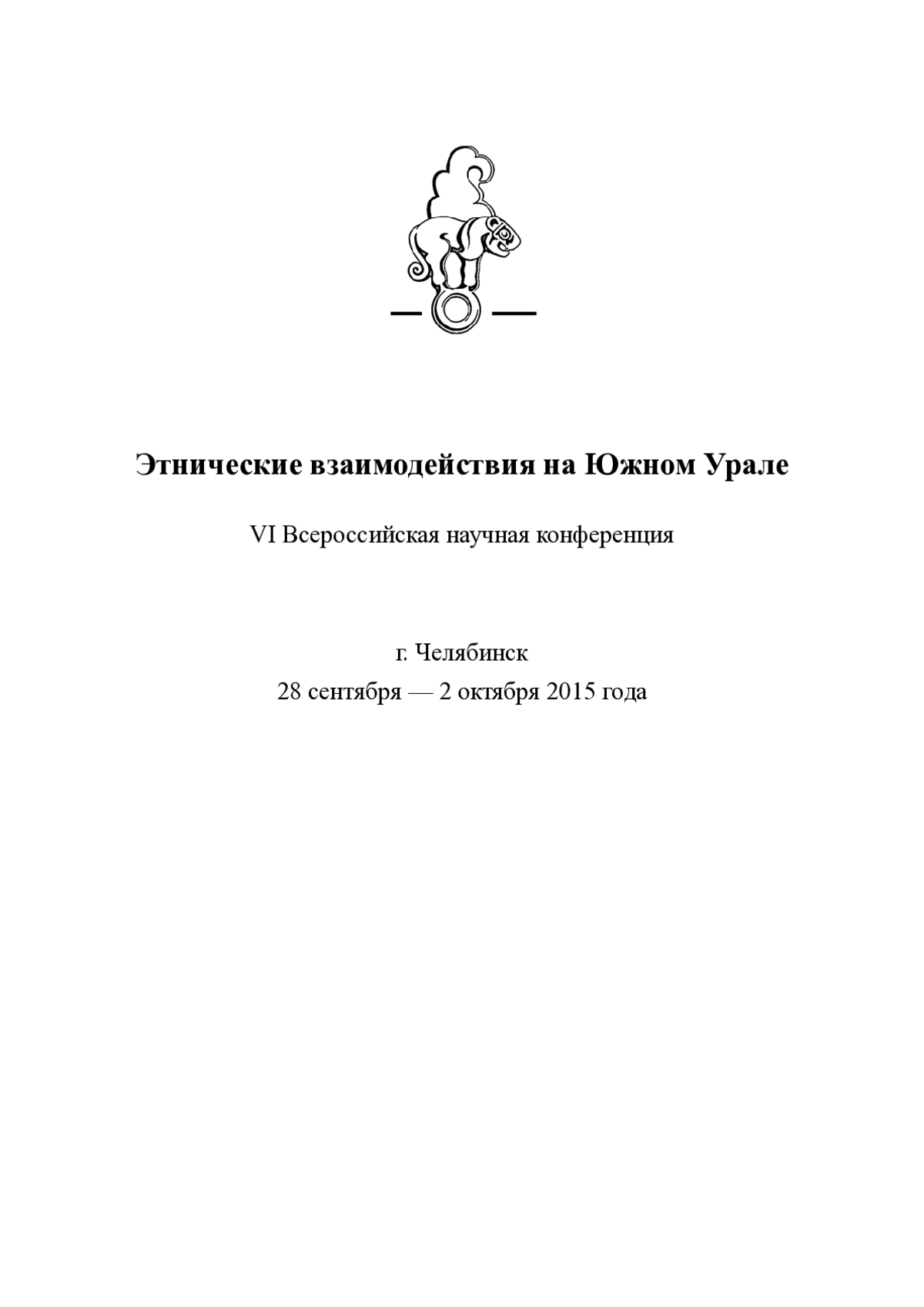 Этнические взаимодействия на Южном Урале

VI Всероссийская научная конференция

г. Челябинск
28 сентября — 2 октября 2015 года